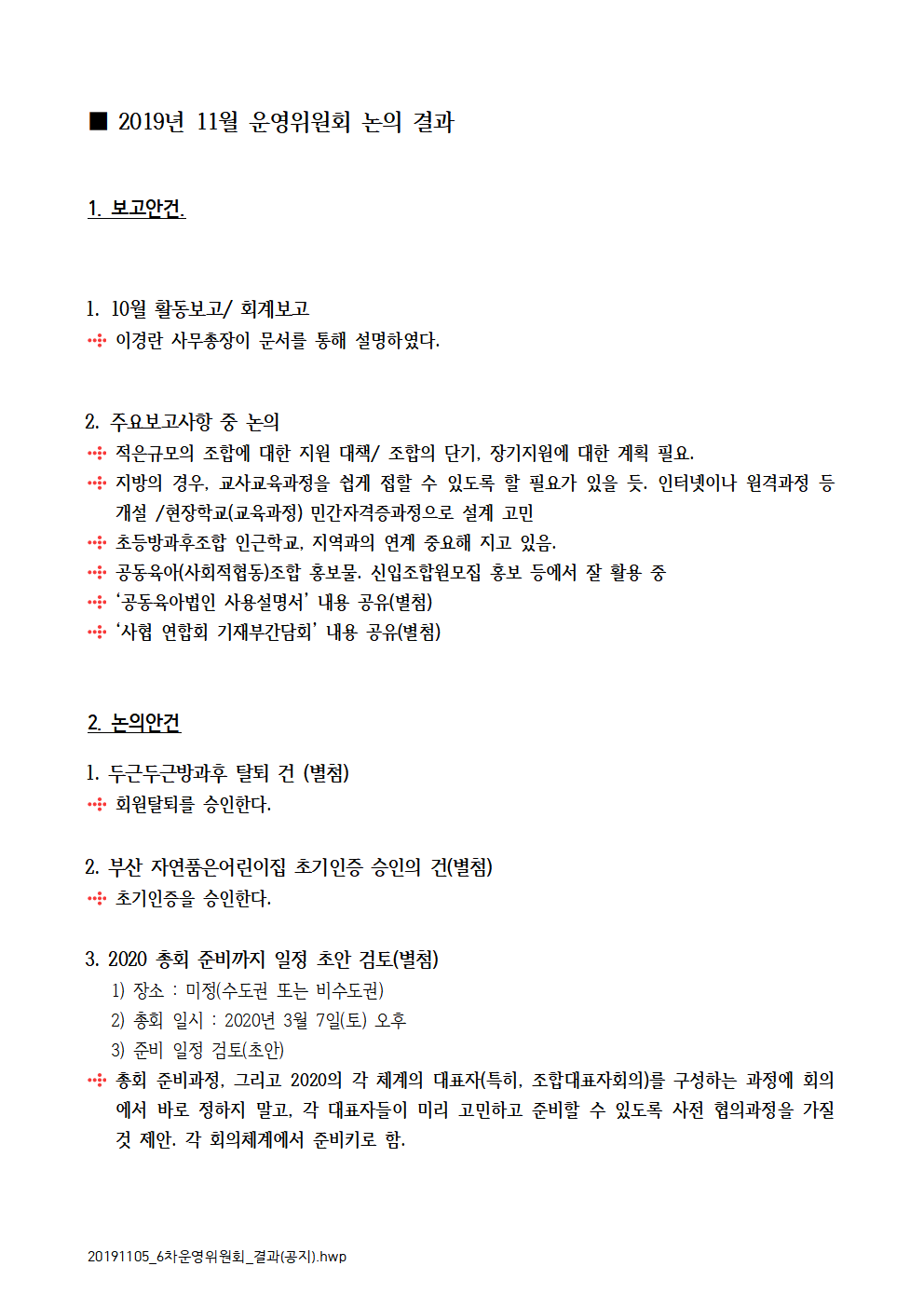 ■ 2019년 11월 운영위원회 논의 결과

1. 보고안건.

1. 10월 활동보고/ 회계보고
⁘ 이경란 사무총장이 문서를 통해 설명하였다.

2. 주요보고사항 중 논의
⁘ 적은규모의 조합에 대한 지원 대책/ 조합의 단기, 장기지원에 대한 계획 필요.
⁘ 지방의 경우, 교사교육과정을 쉽게 접할 수 있도록 할 필요가 있을 듯. 인터넷이나 원격과정 등 개설 /현장학교(교육과정) 민간자격증과정으로 설계 고민
⁘ 초등방과후조합 인근학교, 지역과의 연계 중요해 지고 있음.
⁘ 공동육아(사회적협동)조합 홍보물. 신입조합원모집 홍보 등에서 잘 활용 중
⁘ '공동육아법인 사용설명서' 내용 공유(별첨)
⁘ '사협 연합회 기재부간담회' 내용 공유(별첨)

2. 논의안건

1. 두근두근방과후 탈퇴 건 (별첨)
⁘ 회원탈퇴를 승인한다.

2. 부산 자연품은어린이집 초기인증 승인의 건(별첨)
⁘ 초기인증을 승인한다.

3. 2020 총회 준비까지 일정 초안 검토(별첨)
1) 장소 : 미정(수도권 또는 비수도권)
2) 총회 일시 : 2020년 3월 7일(토) 오후
3) 준비 일정 검토(초안)
⁘ 총회 준비과정, 그리고 2020의 각 체계의 대표자(특히, 조합대표자회의)를 구성하는 과정에 회의에서 바로 정하지 말고, 각 대표자들이 미리 고민하고 준비할 수 있도록 사전 협의과정을 가질 것 제안. 각 회의체계에서 준비키로 함.

20191105_6차운영위원회_결과(공지).hwp